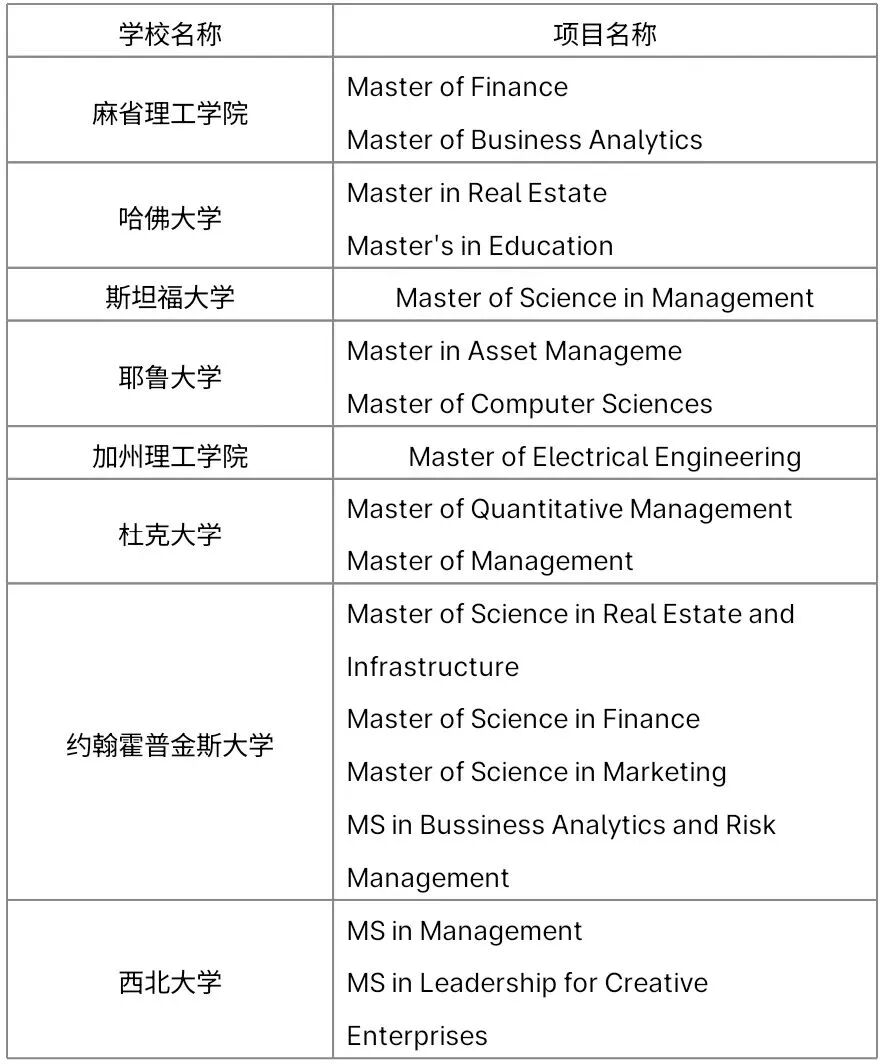 | 学校名称 | 项目名称 |
|---|---|
| 麻省理工学院 | Master of Finance<br>Master of Business Analytics |
| 哈佛大学 | Master in Real Estate<br>Master's in Education |
| 斯坦福大学 | Master of Science in Management |
| 耶鲁大学 | Master in Asset Manageme<br>Master of Computer Sciences |
| 加州理工学院 | Master of Electrical Engineering |
| 杜克大学 | Master of Quantitative Management<br>Master of Management |
| 约翰霍普金斯大学 | Master of Science in Real Estate and Infrastructure<br>Master of Science in Finance<br>Master of Science in Marketing<br>MS in Bussiness Analytics and Risk Management |
| 西北大学 | MS in Management<br>MS in Leadership for Creative Enterprises |